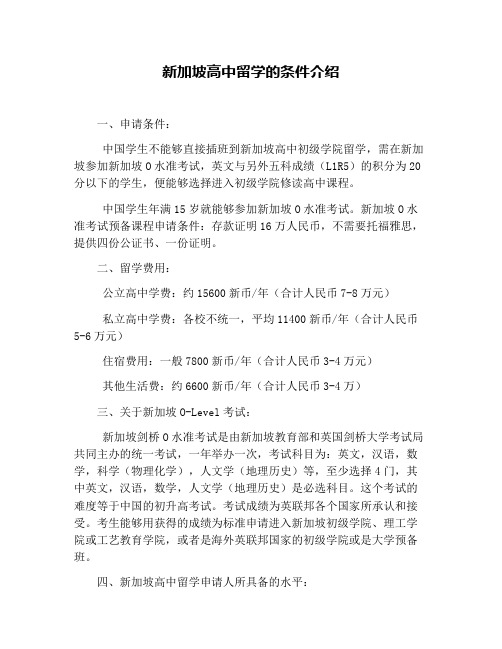 新加坡高中留学的条件介绍

一、申请条件：

中国学生不能够直接插班到新加坡高中初级学院留学，需在新加坡参加新加坡 O 水准考试，英文与另外五科成绩（L1R5）的积分为 20 分以下的学生，便能够选择进入初级学院修读高中课程。

中国学生年满 15 岁就能够参加新加坡 O 水准考试。新加坡 O 水准考试预备课程申请条件：存款证明 16 万人民币，不需要托福雅思，提供四份公证书、一份证明。

二、留学费用：

公立高中学费：约 15600 新币/年（合计人民币 7-8 万元）

私立高中学费：各校不统一，平均 11400 新币/年（合计人民币 5-6 万元）

住宿费用：一般 7800 新币/年（合计人民币 3-4 万元）

其他生活费：约 6600 新币/年（合计人民币 3-4 万）

三、关于新加坡 O-Level 考试：

新加坡剑桥 O 水准考试是由新加坡教育部和英国剑桥大学考试局共同主办的统一考试，一年举办一次，考试科目为：英文，汉语，数学，科学（物理化学），人文学（地理历史）等，至少选择 4 门，其中英文，汉语，数学，人文学（地理历史）是必选科目。这个考试的难度等于中国的初升高考试。考试成绩为英联邦各个国家所承认和接受。考生能够用获得的成绩为标准申请进入新加坡初级学院、理工学院或工艺教育学院，或者是海外英联邦国家的初级学院或是大学预备班。

四、新加坡高中留学申请人所具备的水平：